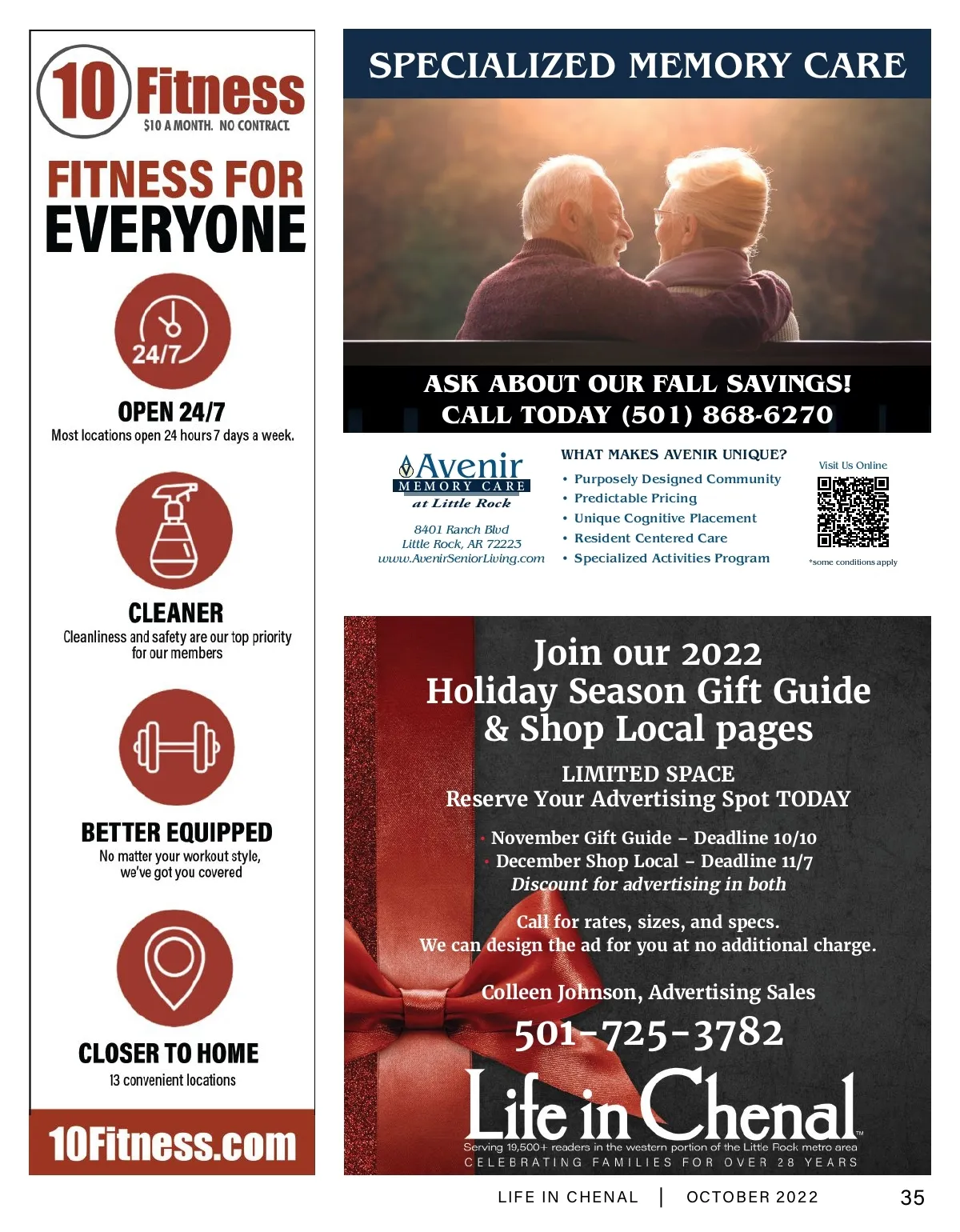 10 Fitness
$10 A MONTH. NO CONTRACT.

FITNESS FOR EVERYONE

24/7

OPEN 24/7
Most locations open 24 hours 7 days a week.

CLEANER
Cleanliness and safety are our top priority for our members

BETTER EQUIPPED
No matter your workout style, we've got you covered

CLOSER TO HOME
13 convenient locations

10Fitness.com

SPECIALIZED MEMORY CARE

ASK ABOUT OUR FALL SAVINGS!
CALL TODAY (501) 868-6270

Avenir
MEMORY CARE
at Little Rock

8401 Ranch Blvd
Little Rock, AR 72223
www.AvenirSeniorLiving.com

WHAT MAKES AVENIR UNIQUE?
• Purposely Designed Community
• Predictable Pricing
• Unique Cognitive Placement
• Resident Centered Care
• Specialized Activities Program

Visit Us Online

*some conditions apply

Join our 2022
Holiday Season Gift Guide
& Shop Local pages

LIMITED SPACE
Reserve Your Advertising Spot TODAY

• November Gift Guide – Deadline 10/10
• December Shop Local – Deadline 11/7
Discount for advertising in both

Call for rates, sizes, and specs.
We can design the ad for you at no additional charge.

Colleen Johnson, Advertising Sales
501-725-3782

Life in Chenal™
Serving 19,500+ readers in the western portion of the Little Rock metro area
CELEBRATING FAMILIES FOR OVER 28 YEARS

LIFE IN CHENAL | OCTOBER 2022 35